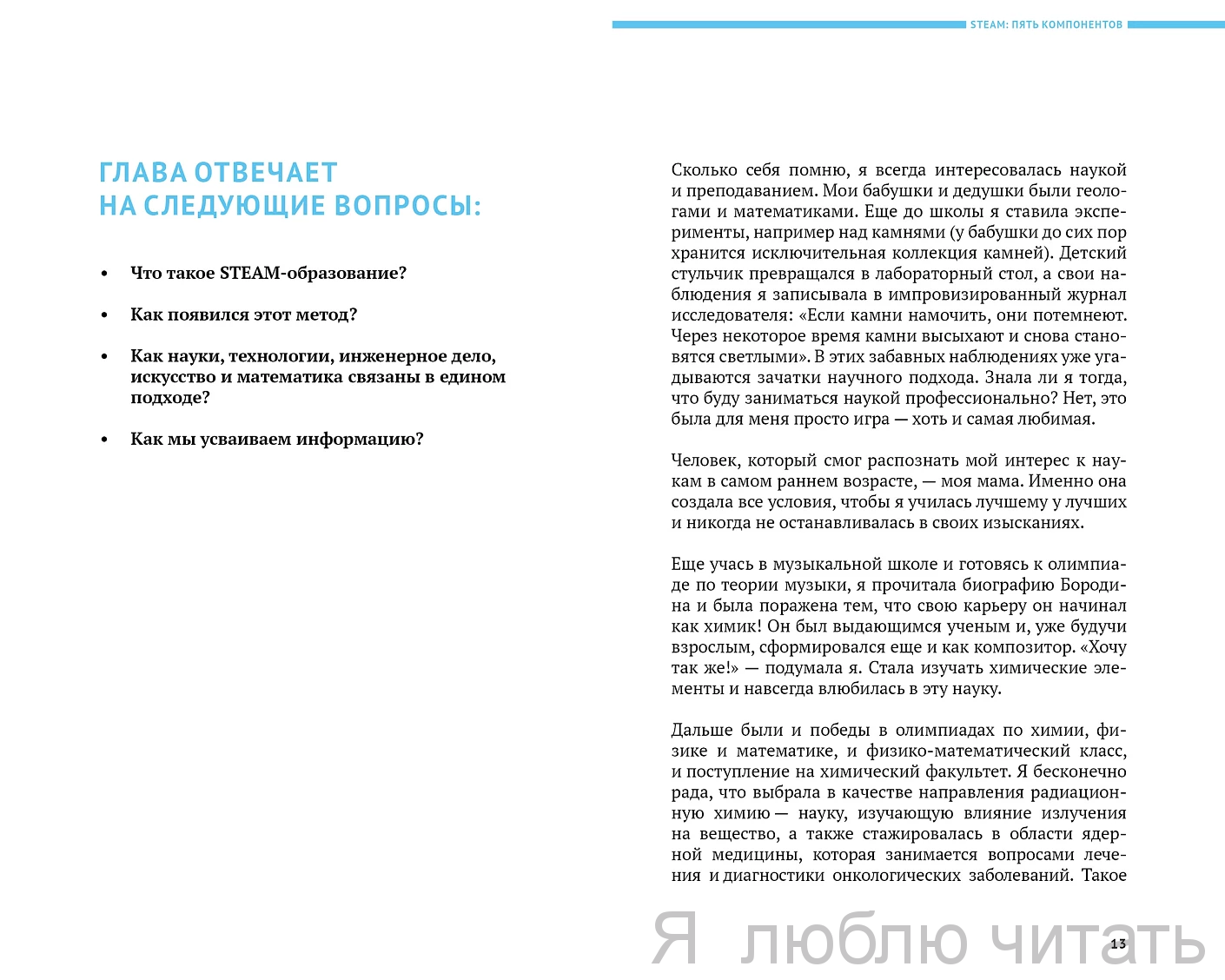 STEAM: ПЯТЬ КОМПОНЕНТОВ

ГЛАВА ОТВЕЧАЕТ НА СЛЕДУЮЩИЕ ВОПРОСЫ:

• Что такое STEAM-образование?

• Как появился этот метод?

• Как науки, технологии, инженерное дело, искусство и математика связаны в едином подходе?

• Как мы усваиваем информацию?

Сколько себя помню, я всегда интересовалась наукой и преподаванием. Мои бабушки и дедушки были геологами и математиками. Еще до школы я ставила эксперименты, например над камнями (у бабушки до сих пор хранится исключительная коллекция камней). Детский стульчик превращался в лабораторный стол, а свои наблюдения я записывала в импровизированный журнал исследователя: «Если камни намочить, они потемнеют. Через некоторое время камни высыхают и снова становятся светлыми». В этих забавных наблюдениях уже угадываются зачатки научного подхода. Знала ли я тогда, что буду заниматься наукой профессионально? Нет, это была для меня просто игра — хоть и самая любимая.

Человек, который смог распознать мой интерес к наукам в самом раннем возрасте, — моя мама. Именно она создала все условия, чтобы я училась лучшему у лучших и никогда не останавливалась в своих изысканиях.

Еще учась в музыкальной школе и готовясь к олимпиаде по теории музыки, я прочитала биографию Бородина и была поражена тем, что свою карьеру он начинал как химик! Он был выдающимся ученым и, уже будучи взрослым, сформировался еще и как композитор. «Хочу так же!» — подумала я. Стала изучать химические элементы и навсегда влюбилась в эту науку.

Дальше были и победы в олимпиадах по химии, физике и математике, и физико-математический класс, и поступление на химический факультет. Я бесконечно рада, что выбрала в качестве направления радиационную химию — науку, изучающую влияние излучения на вещество, а также стажировалась в области ядерной медицины, которая занимается вопросами лечения и диагностики онкологических заболеваний. Такое

Я люблю читать

13